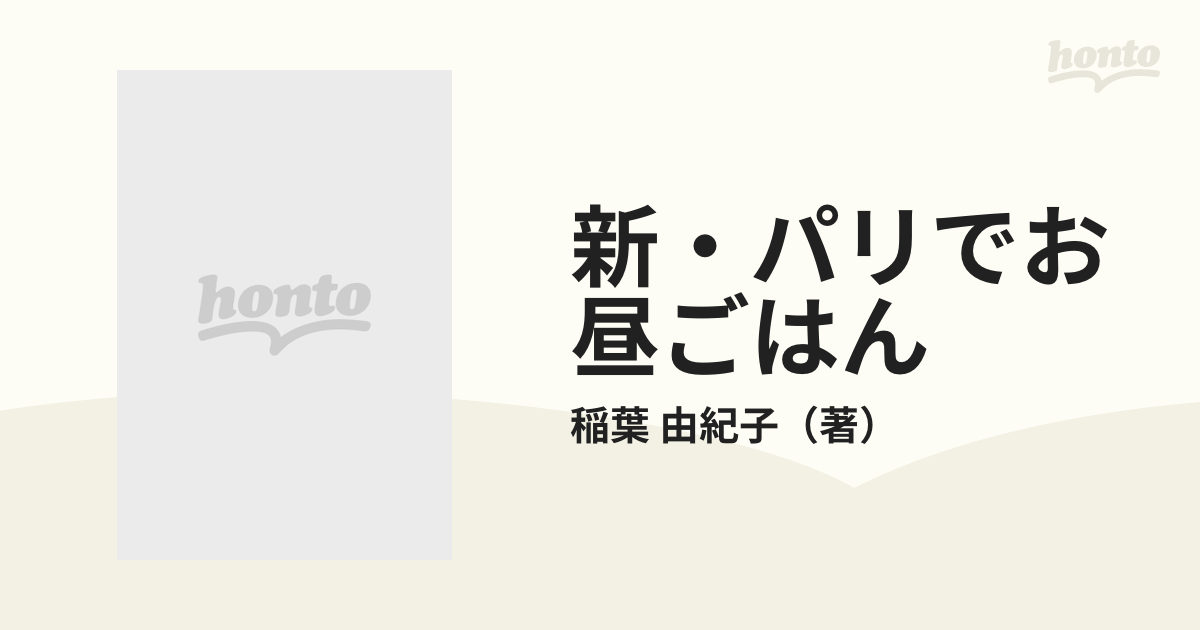 honto

honto

新・パリでお昼ごはん

稲葉 由紀子（著）